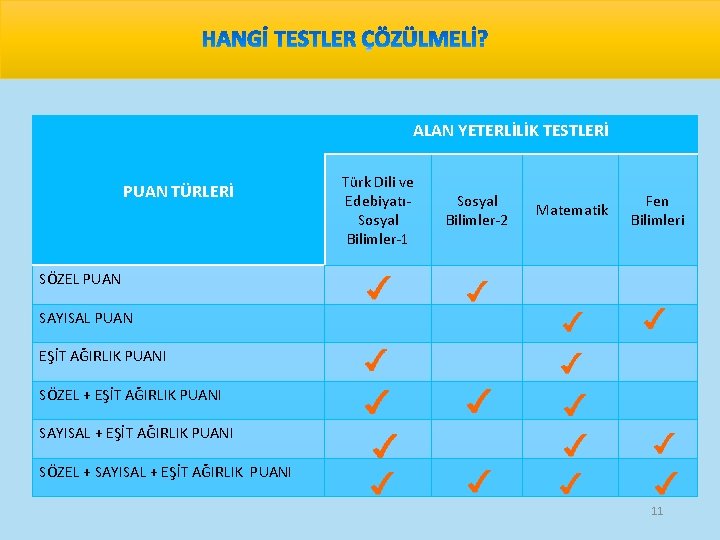 HANGİ TESTLER ÇÖZÜLMELİ?

| PUAN TÜRLERİ | ALAN YETERLİLİK TESTLERİ | | | |
|---|---|---|---|---|
| | Türk Dili ve Edebiyatı-Sosyal Bilimler-1 | Sosyal Bilimler-2 | Matematik | Fen Bilimleri |
| SÖZEL PUAN | ✓ | ✓ | | |
| SAYISAL PUAN | | | ✓ | ✓ |
| EŞİT AĞIRLIK PUANI | ✓ | | ✓ | |
| SÖZEL + EŞİT AĞIRLIK PUANI | ✓ | ✓ | ✓ | |
| SAYISAL + EŞİT AĞIRLIK PUANI | ✓ | | ✓ | ✓ |
| SÖZEL + SAYISAL + EŞİT AĞIRLIK PUANI | ✓ | ✓ | ✓ | ✓ |

11